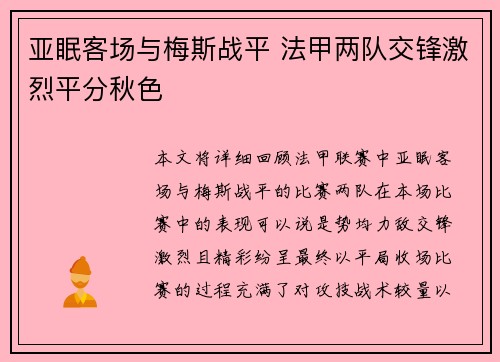 亚眠客场与梅斯战平 法甲两队交锋激烈平分秋色

本文将详细回顾法甲联赛中亚眠客场与梅斯战平的比赛两队在本场比赛中的表现可以说是势均力敌交锋激烈且精彩纷呈最终以平局收场比赛的过程充满了对攻技战术较量以